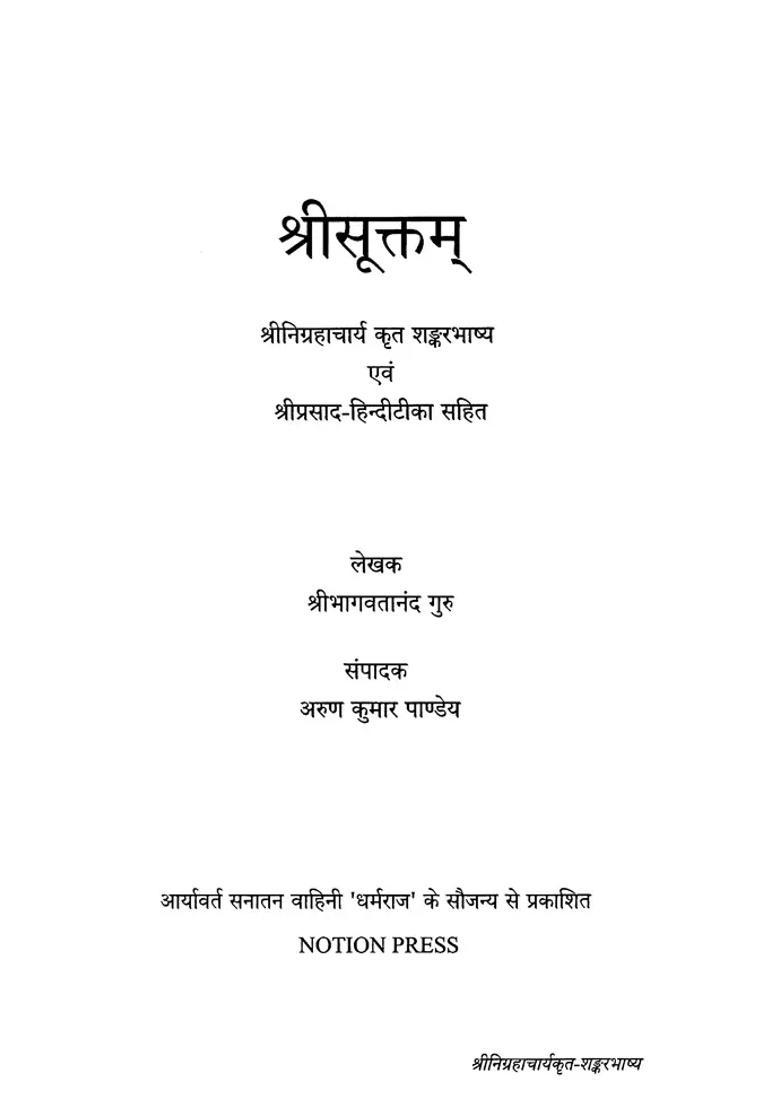 श्रीसूक्तम्

श्रीनिग्रहाचार्य कृत शङ्करभाष्य
एवं
श्रीप्रसाद-हिन्दीटीका सहित

लेखक
श्रीभागवतानंद गुरु

संपादक
अरुण कुमार पाण्डेय

आर्यावर्त सनातन वाहिनी 'धर्मराज' के सौजन्य से प्रकाशित
NOTION PRESS

श्रीनिग्रहाचार्यकृत-शङ्करभाष्य